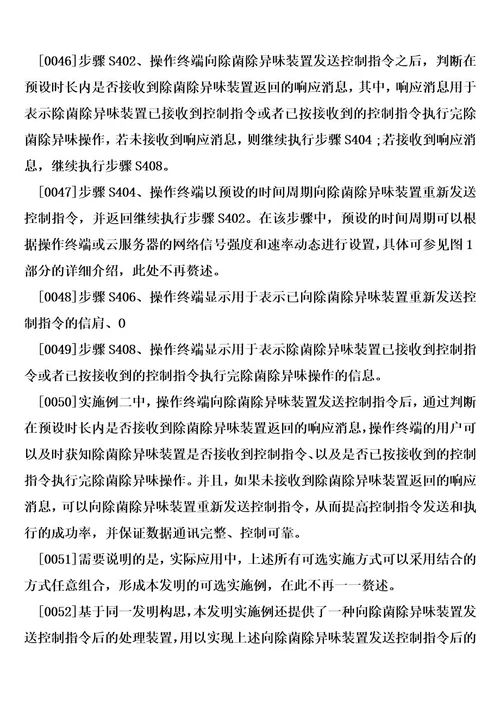 [0046]步骤 S402、操作终端向除菌除异味装置发送控制指令之后，判断在预设时长内是否接收到除菌除异味装置返回的响应消息，其中，响应消息用于表示除菌除异味装置已接收到控制指令或者已按接收到的控制指令执行完除菌除异味操作，若未接收到响应消息，则继续执行步骤 S404；若接收到响应消息，继续执行步骤 S408。

[0047]步骤 S404、操作终端以预设的时间周期向除菌除异味装置重新发送控制指令，并返回继续执行步骤 S402。在该步骤中，预设的时间周期可以根据操作终端或云服务器的网络信号强度和速率动态进行设置，具体可参见图 1 部分的详细介绍，此处不再赘述。

[0048]步骤 S406、操作终端显示用于表示已向除菌除异味装置重新发送控制指令的信肩、0

[0049]步骤 S408、操作终端显示用于表示除菌除异味装置已接收到控制指令或者已按接收到的控制指令执行完除菌除异味操作的信息。

[0050]实施例二中，操作终端向除菌除异味装置发送控制指令后，通过判断在预设时长内是否接收到除菌除异味装置返回的响应消息，操作终端的用户可以及时获知除菌除异味装置是否接收到控制指令、以及是否已按接收到的控制指令执行完除菌除异味操作。并且，如果未接收到除菌除异味装置返回的响应消息，可以向除菌除异味装置重新发送控制指令，从而提高控制指令发送和执行的成功率，并保证数据通讯完整、控制可靠。

[0051]需要说明的是，实际应用中，上述所有可选实施方式可以采用结合的方式任意组合，形成本发明的可选实施例，在此不再一一赘述。

[0052]基于同一发明构思，本发明实施例还提供了一种向除菌除异味装置发送控制指令后的处理装置，用以实现上述向除菌除异味装置发送控制指令后的